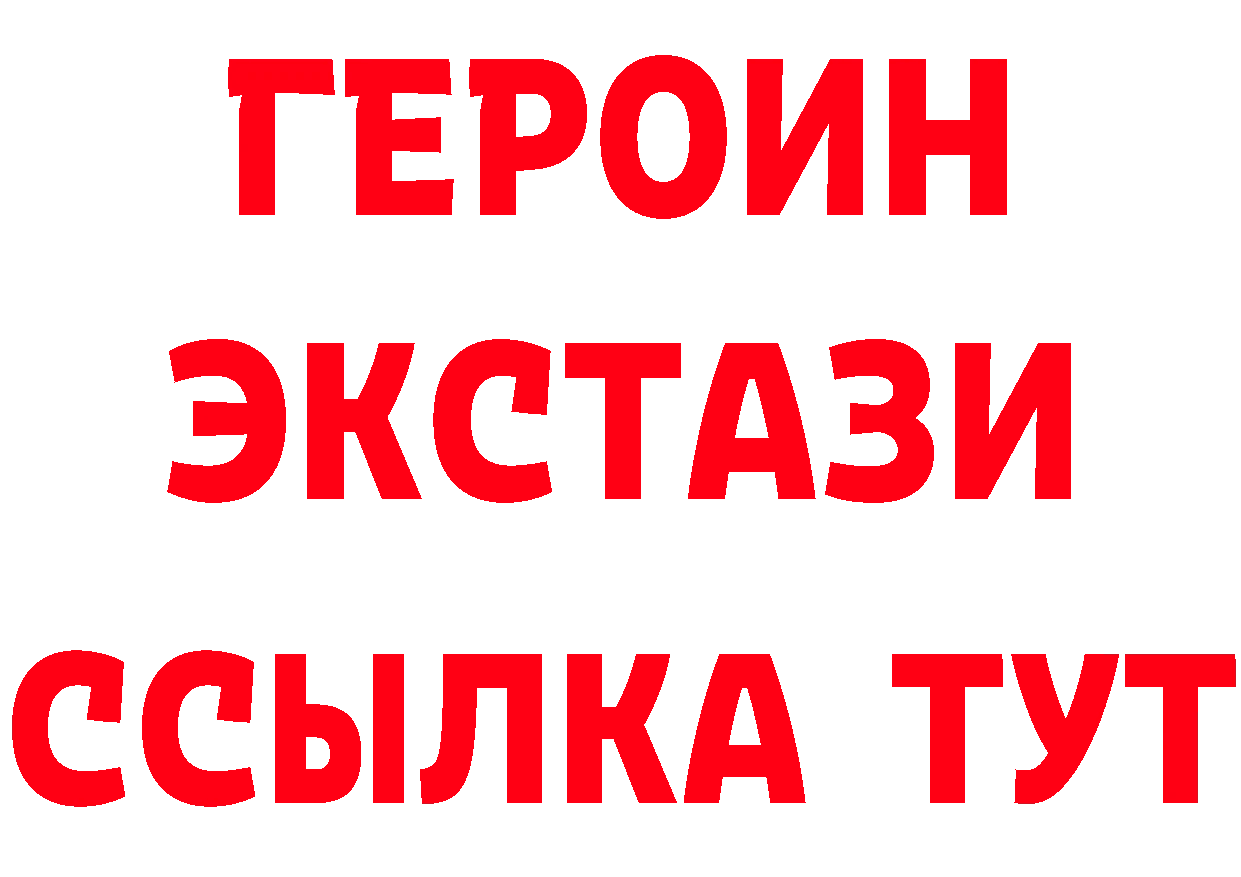 ГЕРОИН
ЭКСТАЗИ
ССЫЛКА ТУТ